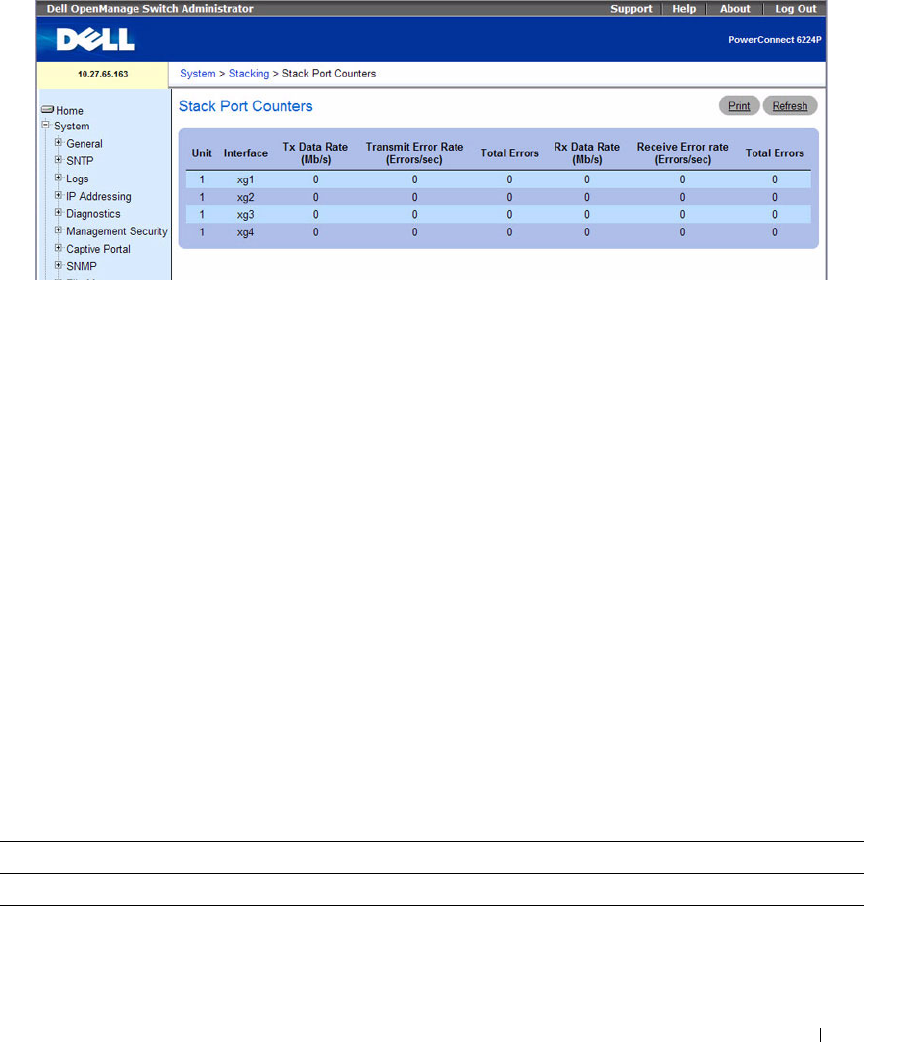 Dell OpenManage Switch Administrator

Support | Help | About | Log Out

DELL

PowerConnect 6224P

10.27.65.163

System > Stacking > Stack Port Counters

Home
System
General
SNTP
Logs
IP Addressing
Diagnostics
Management Security
Captive Portal
SNMP

Stack Port Counters

Print Refresh

| Unit | Interface | Tx Data Rate (Mb/s) | Transmit Error Rate (Errors/sec) | Total Errors | Rx Data Rate (Mb/s) | Receive Error rate (Errors/sec) | Total Errors |
|---|---|---|---|---|---|---|---|
| 1 | xg1 | 0 | 0 | 0 | 0 | 0 | 0 |
| 1 | xg2 | 0 | 0 | 0 | 0 | 0 | 0 |
| 1 | xg3 | 0 | 0 | 0 | 0 | 0 | 0 |
| 1 | xg4 | 0 | 0 | 0 | 0 | 0 | 0 |